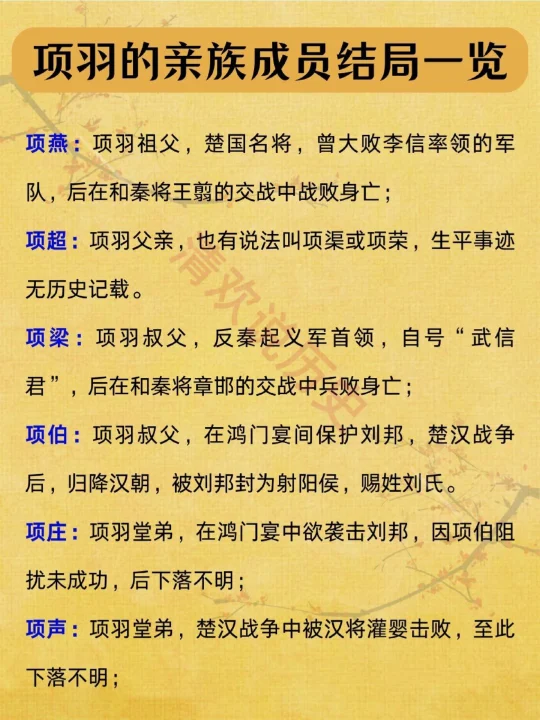 项羽的亲族成员结局一览

项燕：项羽祖父，楚国名将，曾大败李信率领的军队，后在和秦将王翦的交战中战败身亡；

项超：项羽父亲，也有说法叫项渠或项荣，生平事迹无历史记载。

项梁：项羽叔父，反秦起义军首领，自号“武信君”，后在和秦将章邯的交战中兵败身亡；

项伯：项羽叔父，在鸿门宴间保护刘邦，楚汉战争后，归降汉朝，被刘邦封为射阳侯，赐姓刘氏。

项庄：项羽堂弟，在鸿门宴中欲袭击刘邦，因项伯阻扰未成功，后下落不明；

项声：项羽堂弟，楚汉战争中被汉将灌婴击败，至此下落不明；

清欢说历史